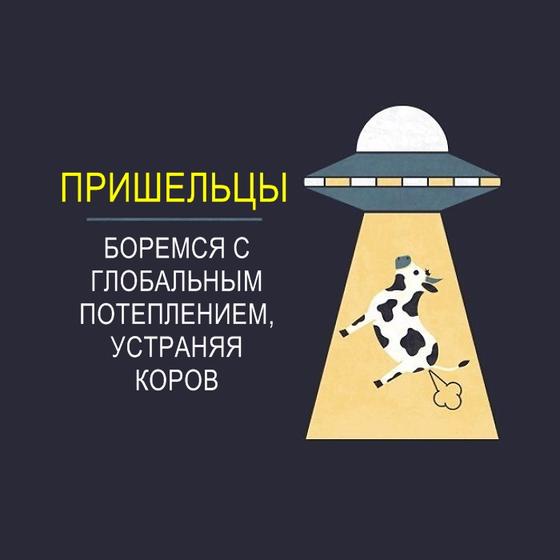 ПРИШЕЛЬЦЫ

БОРЕМСЯ С ГЛОБАЛЬНЫМ ПОТЕПЛЕНИЕМ, УСТРАНЯЯ КОРОВ